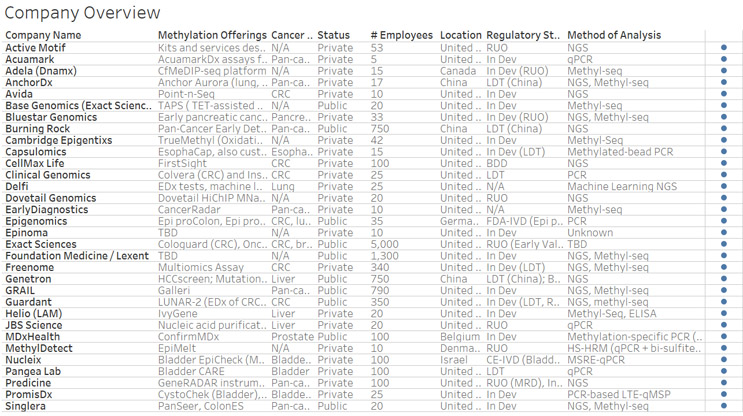 Company Overview

| Company Name | Methylation Offerings | Cancer .. | Status | # Employees | Location | Regulatory St.. | Method of Analysis |
|---|---|---|---|---|---|---|---|
| Active Motif | Kits and services des.. | N/A | Private | 53 | United .. | RUO | NGS |
| Acuamark | AcuamarkDx assays f.. | Pan-ca.. | Private | 5 | United .. | In Dev | qPCR |
| Adela (Dnamx) | CfMeDIP-seq platform | N/A | Private | 15 | Canada | In Dev (RUO) | Methyl-seq |
| AnchorDx | Anchor Aurora (lung, .. | Pan-ca.. | Private | 17 | China | LDT (China) | NGS, Methyl-seq |
| Avida | Point-n-Seq | CRC | Private | 10 | United .. | In Dev | NGS |
| Base Genomics (Exact Scienc.. | TAPS ( TET-assisted .. | N/A | Public | 20 | United .. | In Dev | Methyl-seq |
| Bluestar Genomics | Early pancreatic canc.. | Pancre.. | Private | 33 | United .. | In Dev (RUO) | NGS, Methyl-seq |
| Burning Rock | Pan-Cancer Early Det.. | Pan-ca.. | Public | 750 | China | LDT (China) | NGS |
| Cambridge Epigentixs | TrueMethyl (Oxidati.. | N/A | Private | 42 | United .. | In Dev | Methyl-Seq |
| Capsulomics | EsophaCap, also cust.. | Esopha.. | Private | 15 | United .. | In Dev (LDT) | Methylated-bead PCR |
| CellMax Life | FirstSight | CRC | Private | 100 | United .. | BDD | NGS |
| Clinical Genomics | Colvera (CRC) and Ins.. | CRC | Private | 25 | United .. | LDT | PCR |
| Delfi | EDx tests, machine l.. | Lung | Private | 25 | United .. | N/A | Machine Learning NGS |
| Dovetail Genomics | Dovetail HiChIP MNa.. | N/A | Private | 20 | United .. | RUO | NGS |
| EarlyDiagnostics | CancerRadar | Pan-ca.. | Private | 10 | United .. | N/A | Methyl-seq |
| Epigenomics | Epi proColon, Epi pro.. | CRC, lu.. | Public | 35 | Germa.. | FDA-IVD (Epi p.. | PCR |
| Epinoma | TBD | N/A | Private | 10 | United .. | In Dev | Unknown |
| Exact Sciences | Cologuard (CRC), Onc.. | CRC, br.. | Public | 5,000 | United .. | RUO (Early Val.. | TBD |
| Foundation Medicine / Lexent | TBD | N/A | Public | 1,300 | United .. | In Dev | NGS, Methyl-seq |
| Freenome | Multiomics Assay | CRC | Private | 340 | United .. | In Dev (LDT) | NGS, Methyl-seq |
| Genetron | HCCscreen; Mutation.. | Liver | Public | 750 | China | LDT (China); B.. | NGS |
| GRAIL | Galleri | Pan-ca.. | Public | 790 | United .. | In Dev | NGS, Methyl-seq |
| Guardant | LUNAR-2 (EDx of CRC.. | CRC | Public | 350 | United .. | In Dev (LDT, R.. | NGS, methyl-seq |
| Helio (LAM) | IvyGene | Liver | Private | 20 | United .. | In Dev | Methyl-Seq, ELISA |
| JBS Science | Nucleic acid purificat.. | Liver | Private | 20 | United .. | RUO | qPCR |
| MDxHealth | ConfirmMDx | Prostate | Public | 100 | Belgium | In Dev | Methylation-specific PCR (.. |
| MethylDetect | EpiMelt | N/A | Private | 10 | Denma.. | RUO | HS-HRM (qPCR + bi-sulfite.. |
| Nucleix | Bladder EpiCheck (M.. | Bladde.. | Private | 100 | Israel | CE-IVD (Bladd.. | MSRE-qPCR |
| Pangea Lab | Bladder CARE | Bladder | Private | 100 | United .. | LDT | qPCR |
| Predicine | GeneRADAR instrum.. | Pan-ca.. | Private | 100 | United .. | RUO (MRD), In.. | NGS |
| PromisDx | CystoChek (Bladder),.. | Bladde.. | Private | 25 | United .. | In Dev | PCR-based LTE-qMSP |
| Singlera | PanSeer, ColonES | Pan-ca.. | Public | 20 | United .. | In Dev | NGS, Methyl-seq |